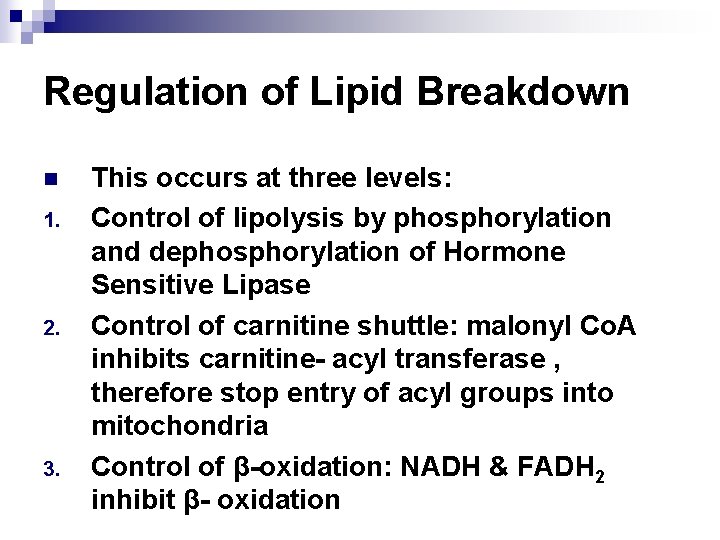 Regulation of Lipid Breakdown

This occurs at three levels:

1. Control of lipolysis by phosphorylation and dephosphorylation of Hormone Sensitive Lipase

2. Control of carnitine shuttle: malonyl CoA inhibits carnitine- acyl transferase , therefore stop entry of acyl groups into mitochondria

3. Control of β-oxidation: NADH & $FADH_2$ inhibit β- oxidation